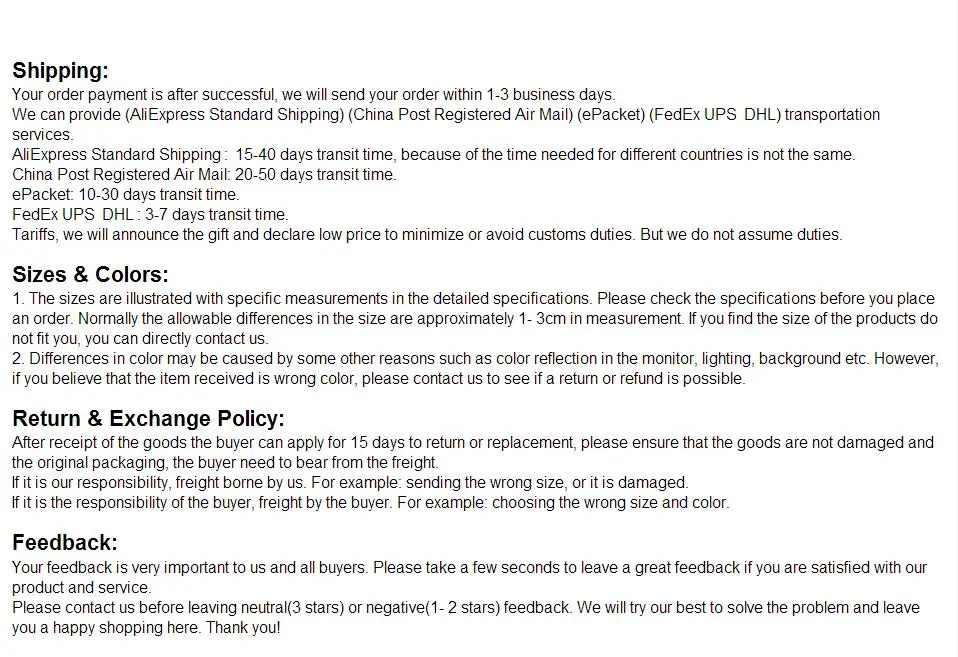 Shipping:
Your order payment is after successful, we will send your order within 1-3 business days.
We can provide (AliExpress Standard Shipping) (China Post Registered Air Mail) (ePacket) (FedEx UPS DHL) transportation services.
AliExpress Standard Shipping : 15-40 days transit time, because of the time needed for different countries is not the same.
China Post Registered Air Mail: 20-50 days transit time.
ePacket: 10-30 days transit time.
FedEx UPS DHL : 3-7 days transit time.
Tariffs, we will announce the gift and declare low price to minimize or avoid customs duties. But we do not assume duties.

Sizes & Colors:
1. The sizes are illustrated with specific measurements in the detailed specifications. Please check the specifications before you place an order. Normally the allowable differences in the size are approximately 1- 3cm in measurement. If you find the size of the products do not fit you, you can directly contact us.
2. Differences in color may be caused by some other reasons such as color reflection in the monitor, lighting, background etc. However, if you believe that the item received is wrong color, please contact us to see if a return or refund is possible.

Return & Exchange Policy:
After receipt of the goods the buyer can apply for 15 days to return or replacement, please ensure that the goods are not damaged and the original packaging, the buyer need to bear from the freight.
If it is our responsibility, freight borne by us. For example: sending the wrong size, or it is damaged.
If it is the responsibility of the buyer, freight by the buyer. For example: choosing the wrong size and color.

Feedback:
Your feedback is very important to us and all buyers. Please take a few seconds to leave a great feedback if you are satisfied with our product and service.
Please contact us before leaving neutral(3 stars) or negative(1- 2 stars) feedback. We will try our best to solve the problem and leave you a happy shopping here. Thank you!